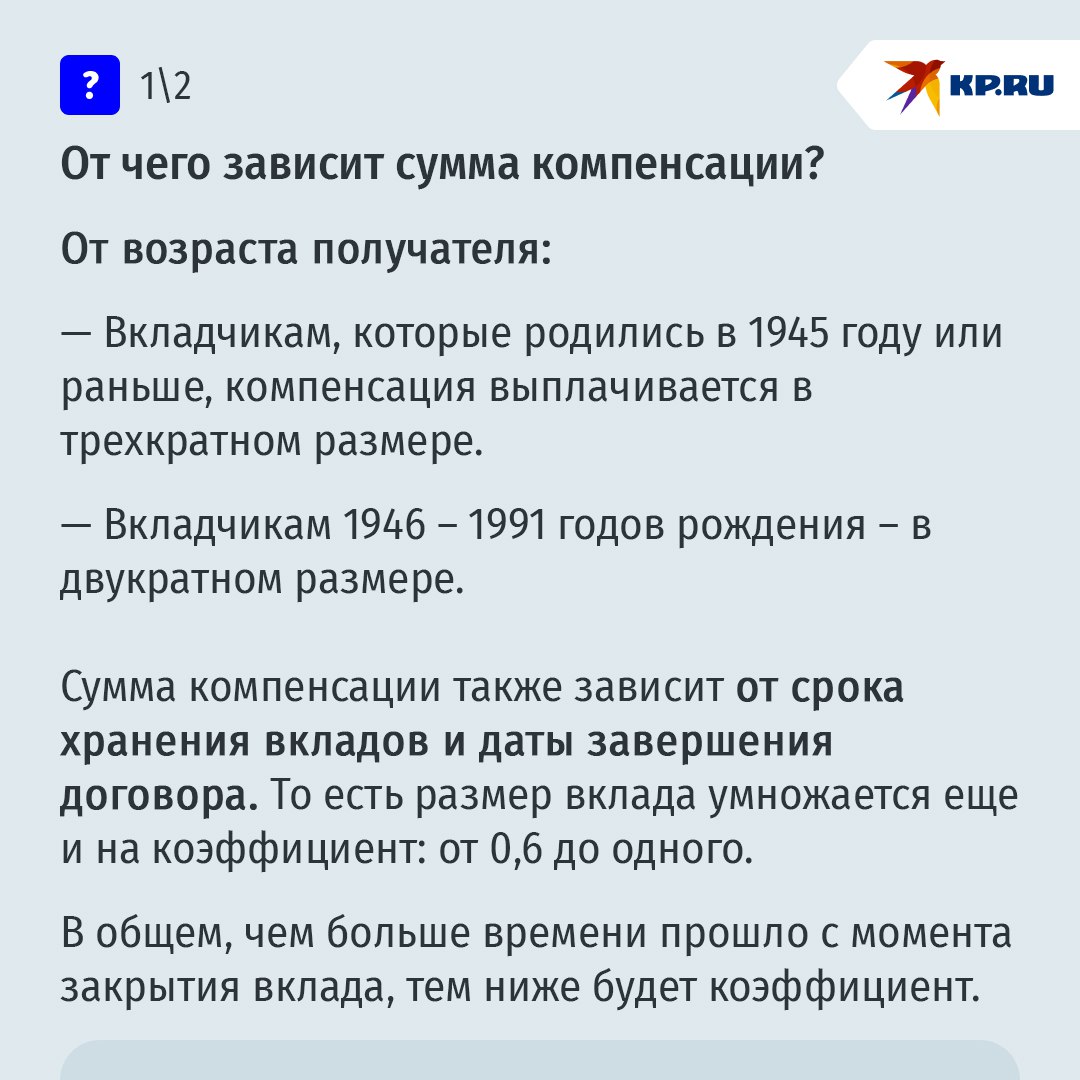 ?
1\2

KP.RU

От чего зависит сумма компенсации?

От возраста получателя:

— Вкладчикам, которые родились в 1945 году или раньше, компенсация выплачивается в трехкратном размере.

— Вкладчикам 1946 – 1991 годов рождения – в двукратном размере.

Сумма компенсации также зависит от срока хранения вкладов и даты завершения договора. То есть размер вклада умножается еще и на коэффициент: от 0,6 до одного.

В общем, чем больше времени прошло с момента закрытия вклада, тем ниже будет коэффициент.